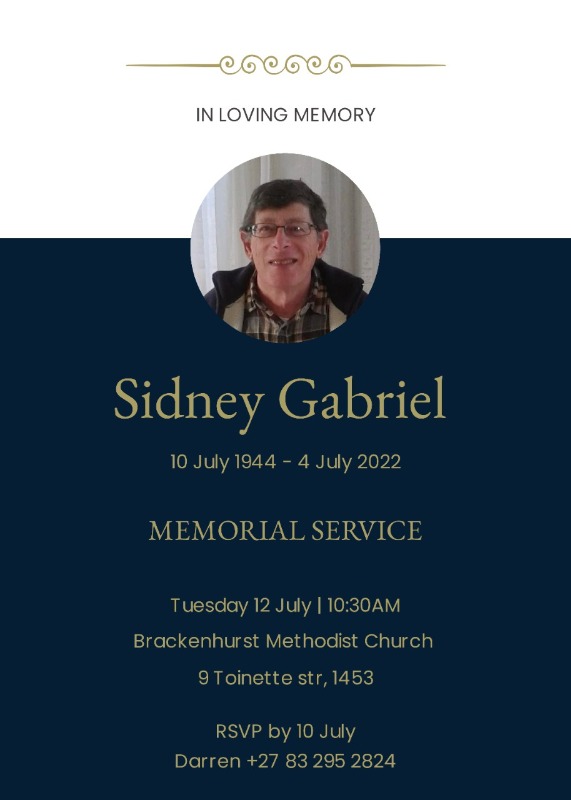 IN LOVING MEMORY

Sidney Gabriel

10 July 1944 - 4 July 2022

MEMORIAL SERVICE

Tuesday 12 July | 10:30AM

Brackenhurst Methodist Church

9 Toinette str, 1453

RSVP by 10 July
Darren +27 83 295 2824